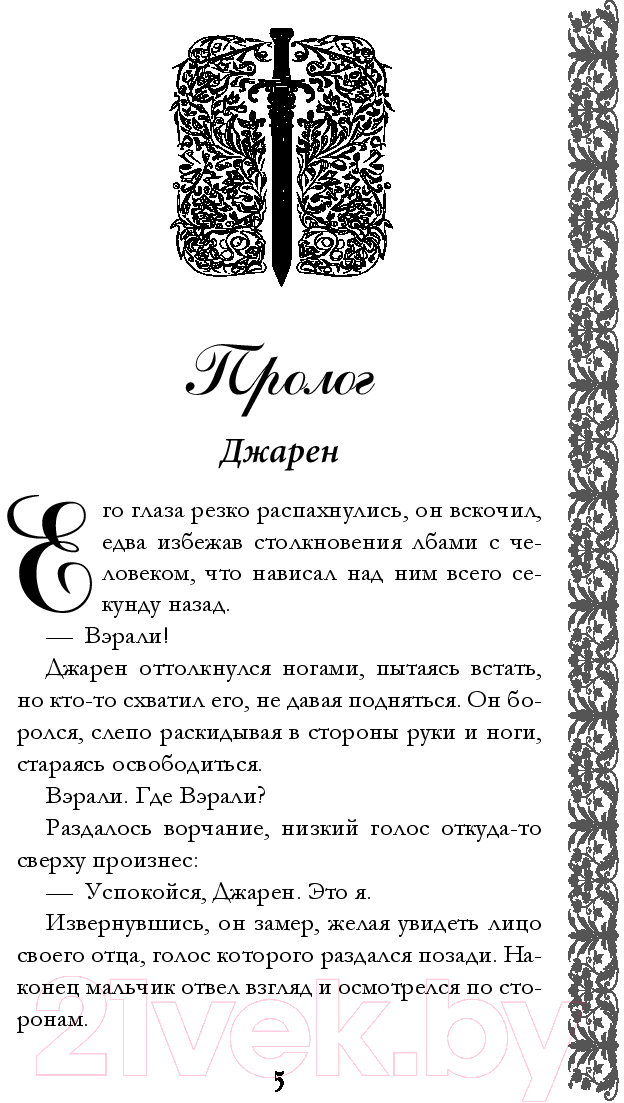 Пролог

Джарен

Его глаза резко распахнулись, он вскочил, едва избежав столкновения лбами с человеком, что нависал над ним всего секунду назад.

— Вэрали!

Джарен оттолкнулся ногами, пытаясь встать, но кто-то схватил его, не давая подняться. Он боролся, слепо раскидывая в стороны руки и ноги, стараясь освободиться.

Вэрали. Где Вэрали?

Раздалось ворчание, низкий голос откуда-то сверху произнес:

— Успокойся, Джарен. Это я.

Извернувшись, он замер, желая увидеть лицо своего отца, голос которого раздался позади. Наконец мальчик отвел взгляд и осмотрелся по сторонам.

21vek.by

5